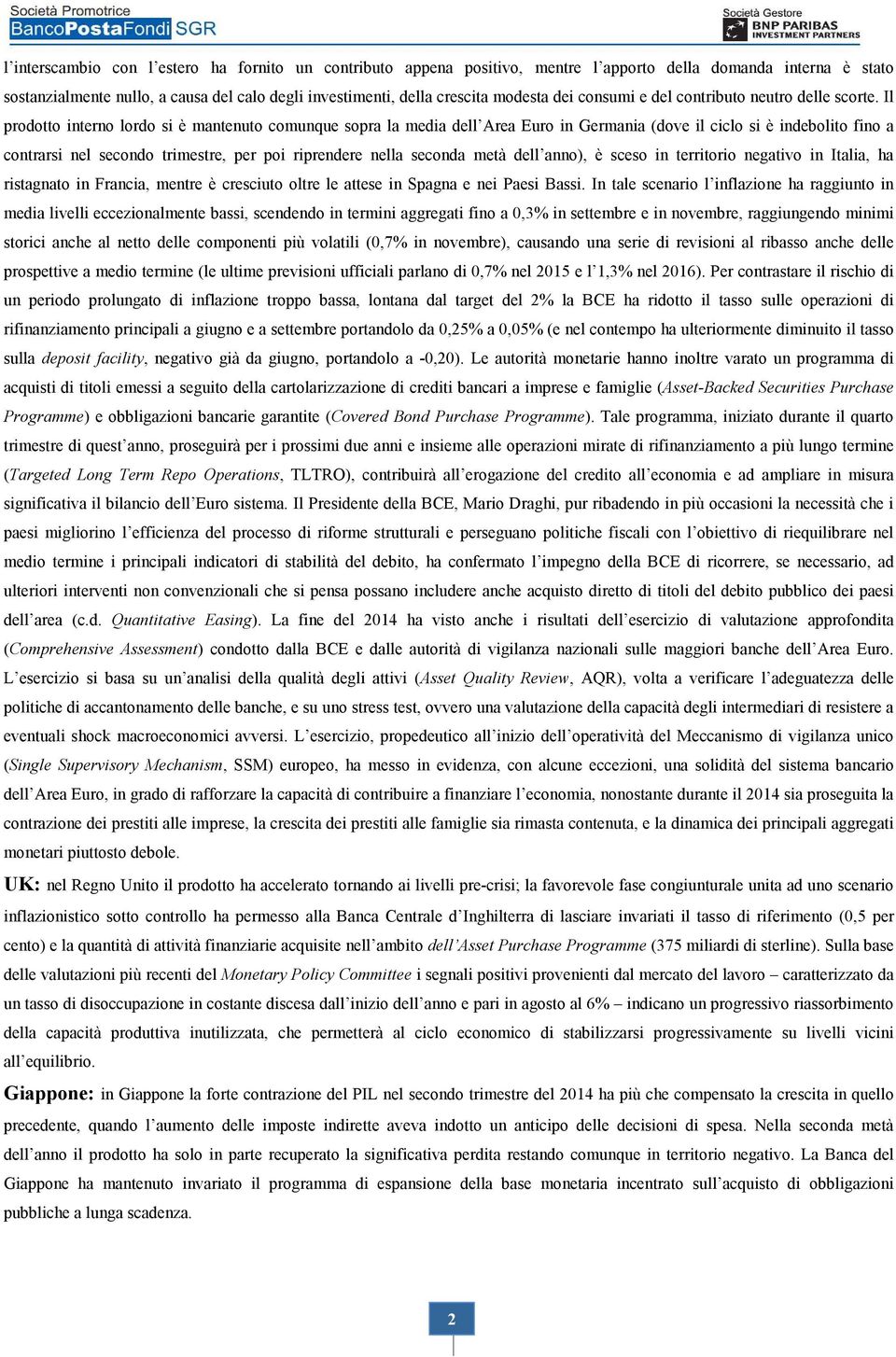 Società Promotrice
BancoPostaFondi SGR

Società Gestore
BNP PARIBAS
INVESTMENT PARTNERS

l'interscambio con l'estero ha fornito un contributo appena positivo, mentre l'apporto della domanda interna è stato sostanzialmente nullo, a causa del calo degli investimenti, della crescita modesta dei consumi e del contributo neutro delle scorte. Il prodotto interno lordo si è mantenuto comunque sopra la media dell'Area Euro in Germania (dove il ciclo si è indebolito fino a contrarsi nel secondo trimestre, per poi riprendere nella seconda metà dell'anno), è sceso in territorio negativo in Italia, ha ristagnato in Francia, mentre è cresciuto oltre le attese in Spagna e nei Paesi Bassi. In tale scenario l'inflazione ha raggiunto in media livelli eccezionalmente bassi, scendendo in termini aggregati fino a 0,3% in settembre e in novembre, raggiungendo minimi storici anche al netto delle componenti più volatili (0,7% in novembre), causando una serie di revisioni al ribasso anche delle prospettive a medio termine (le ultime previsioni ufficiali parlano di 0,7% nel 2015 e l'1,3% nel 2016). Per contrastare il rischio di un periodo prolungato di inflazione troppo bassa, lontana dal target del 2% la BCE ha ridotto il tasso sulle operazioni di rifinanziamento principali a giugno e a settembre portandolo da 0,25% a 0,05% (e nel contempo ha ulteriormente diminuito il tasso sulla deposit facility, negativo già da giugno, portandolo a -0,20). Le autorità monetarie hanno inoltre varato un programma di acquisti di titoli emessi a seguito della cartolarizzazione di crediti bancari a imprese e famiglie (Asset-Backed Securities Purchase Programme) e obbligazioni bancarie garantite (Covered Bond Purchase Programme). Tale programma, iniziato durante il quarto trimestre di quest'anno, proseguirà per i prossimi due anni e insieme alle operazioni mirate di rifinanziamento a più lungo termine (Targeted Long Term Repo Operations, TLTRO), contribuirà all'erogazione del credito all'economia e ad ampliare in misura significativa il bilancio dell'Euro sistema. Il Presidente della BCE, Mario Draghi, pur ribadendo in più occasioni la necessità che i paesi migliorino l'efficienza del processo di riforme strutturali e perseguano politiche fiscali con l'obiettivo di riequilibrare nel medio termine i principali indicatori di stabilità del debito, ha confermato l'impegno della BCE di ricorrere, se necessario, ad ulteriori interventi non convenzionali che si pensa possano includere anche acquisto diretto di titoli del debito pubblico dei paesi dell'area (c.d. Quantitative Easing). La fine del 2014 ha visto anche i risultati dell'esercizio di valutazione approfondita (Comprehensive Assessment) condotto dalla BCE e dalle autorità di vigilanza nazionali sulle maggiori banche dell'Area Euro. L'esercizio si basa su un'analisi della qualità degli attivi (Asset Quality Review, AQR), volta a verificare l'adeguatezza delle politiche di accantonamento delle banche, e su uno stress test, ovvero una valutazione della capacità degli intermediari di resistere a eventuali shock macroeconomici avversi. L'esercizio, propedeutico all'inizio dell'operatività del Meccanismo di vigilanza unico (Single Supervisory Mechanism, SSM) europeo, ha messo in evidenza, con alcune eccezioni, una solidità del sistema bancario dell'Area Euro, in grado di rafforzare la capacità di contribuire a finanziare l'economia, nonostante durante il 2014 sia proseguita la contrazione dei prestiti alle imprese, la crescita dei prestiti alle famiglie sia rimasta contenuta, e la dinamica dei principali aggregati monetari piuttosto debole.

UK: nel Regno Unito il prodotto ha accelerato tornando ai livelli pre-crisi; la favorevole fase congiunturale unita ad uno scenario inflazionistico sotto controllo ha permesso alla Banca Centrale d'Inghilterra di lasciare invariati il tasso di riferimento (0,5 per cento) e la quantità di attività finanziarie acquisite nell'ambito dell'Asset Purchase Programme (375 miliardi di sterline). Sulla base delle valutazioni più recenti del Monetary Policy Committee i segnali positivi provenienti dal mercato del lavoro – caratterizzato da un tasso di disoccupazione in costante discesa dall'inizio dell'anno e pari in agosto al 6% – indicano un progressivo riassorbimento della capacità produttiva inutilizzata, che permetterà al ciclo economico di stabilizzarsi progressivamente su livelli vicini all'equilibrio.

Giappone: in Giappone la forte contrazione del PIL nel secondo trimestre del 2014 ha più che compensato la crescita in quello precedente, quando l'aumento delle imposte indirette aveva indotto un anticipo delle decisioni di spesa. Nella seconda metà dell'anno il prodotto ha solo in parte recuperato la significativa perdita restando comunque in territorio negativo. La Banca del Giappone ha mantenuto invariato il programma di espansione della base monetaria incentrato sull'acquisto di obbligazioni pubbliche a lunga scadenza.

2